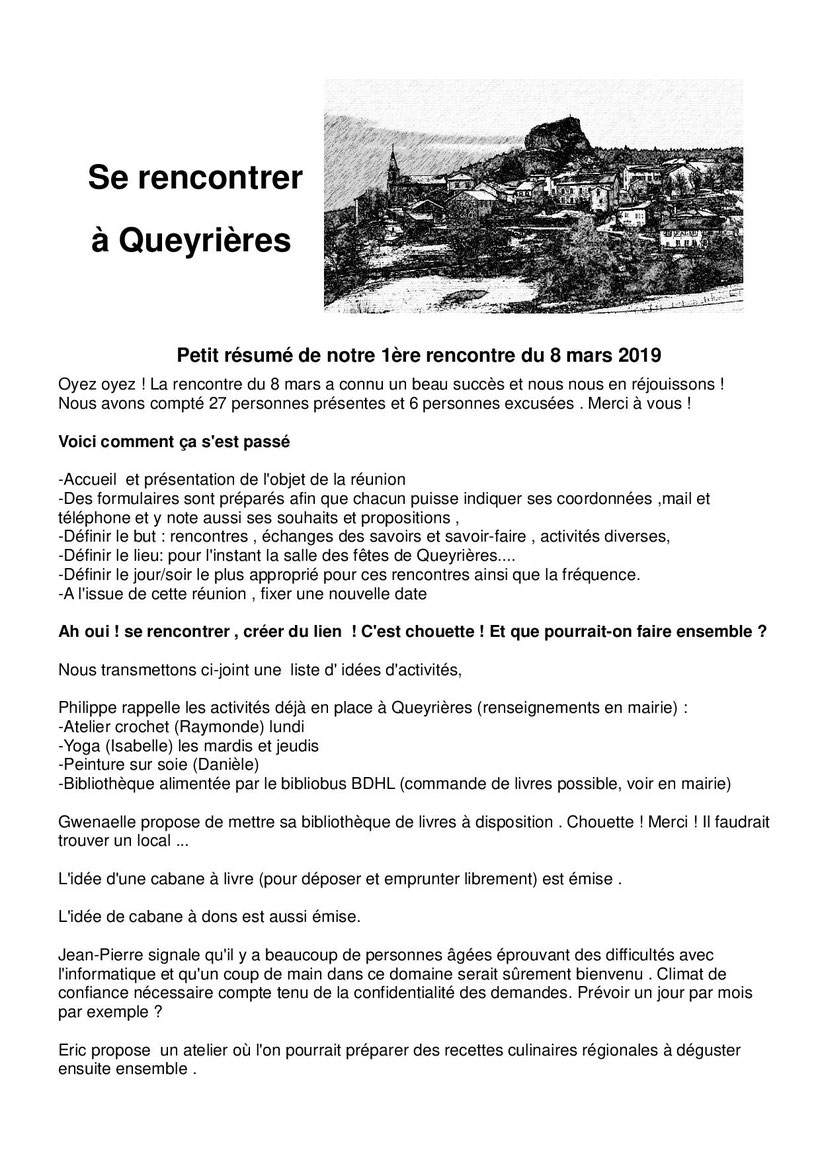 Se rencontrer

à Queyrières

Petit résumé de notre 1ère rencontre du 8 mars 2019

Oyez oyez ! La rencontre du 8 mars a connu un beau succès et nous nous en réjouissons ! Nous avons compté 27 personnes présentes et 6 personnes excusées . Merci à vous !

Voici comment ça s'est passé

-Accueil et présentation de l'objet de la réunion
-Des formulaires sont préparés afin que chacun puisse indiquer ses coordonnées ,mail et téléphone et y note aussi ses souhaits et propositions ,
-Définir le but : rencontres , échanges des savoirs et savoir-faire , activités diverses,
-Définir le lieu: pour l'instant la salle des fêtes de Queyrières....
-Définir le jour/soir le plus approprié pour ces rencontres ainsi que la fréquence.
-A l'issue de cette réunion , fixer une nouvelle date

Ah oui ! se rencontrer , créer du lien ! C'est chouette ! Et que pourrait-on faire ensemble ?

Nous transmettons ci-joint une liste d' idées d'activités,

Philippe rappelle les activités déjà en place à Queyrières (renseignements en mairie) :
-Atelier crochet (Raymonde) lundi
-Yoga (Isabelle) les mardis et jeudis
-Peinture sur soie (Danièle)
-Bibliothèque alimentée par le bibliobus BDHL (commande de livres possible, voir en mairie)

Gwenaelle propose de mettre sa bibliothèque de livres à disposition . Chouette ! Merci ! Il faudrait trouver un local ...

L'idée d'une cabane à livre (pour déposer et emprunter librement) est émise .

L'idée de cabane à dons est aussi émise.

Jean-Pierre signale qu'il y a beaucoup de personnes âgées éprouvant des difficultés avec l'informatique et qu'un coup de main dans ce domaine serait sûrement bienvenu . Climat de confiance nécessaire compte tenu de la confidentialité des demandes. Prévoir un jour par mois par exemple ?

Eric propose un atelier où l'on pourrait préparer des recettes culinaires régionales à déguster ensuite ensemble .